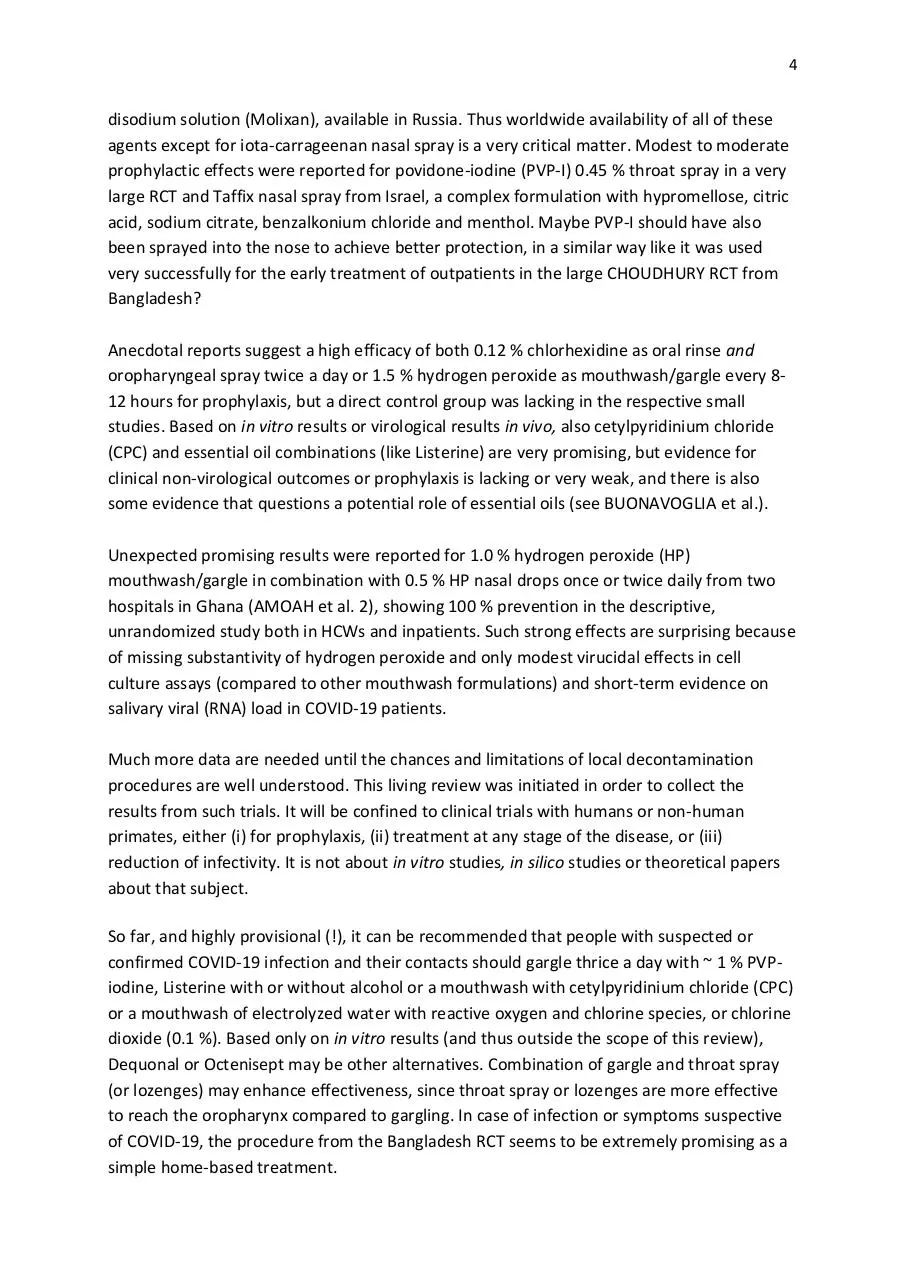 4

disodium solution (Molixan), available in Russia. Thus worldwide availability of all of these agents except for iota-carrageenan nasal spray is a very critical matter. Modest to moderate prophylactic effects were reported for povidone-iodine (PVP-I) 0.45 % throat spray in a very large RCT and Taffix nasal spray from Israel, a complex formulation with hypromellose, citric acid, sodium citrate, benzalkonium chloride and menthol. Maybe PVP-I should have also been sprayed into the nose to achieve better protection, in a similar way like it was used very successfully for the early treatment of outpatients in the large CHOUDHURY RCT from Bangladesh?

Anecdotal reports suggest a high efficacy of both 0.12 % chlorhexidine as oral rinse and oropharyngeal spray twice a day or 1.5 % hydrogen peroxide as mouthwash/gargle every 8-12 hours for prophylaxis, but a direct control group was lacking in the respective small studies. Based on in vitro results or virological results in vivo, also cetylpyridinium chloride (CPC) and essential oil combinations (like Listerine) are very promising, but evidence for clinical non-virological outcomes or prophylaxis is lacking or very weak, and there is also some evidence that questions a potential role of essential oils (see BUONAVOGLIA et al.).

Unexpected promising results were reported for 1.0 % hydrogen peroxide (HP) mouthwash/gargle in combination with 0.5 % HP nasal drops once or twice daily from two hospitals in Ghana (AMOAH et al. 2), showing 100 % prevention in the descriptive, unrandomized study both in HCWs and inpatients. Such strong effects are surprising because of missing substantivity of hydrogen peroxide and only modest virucidal effects in cell culture assays (compared to other mouthwash formulations) and short-term evidence on salivary viral (RNA) load in COVID-19 patients.

Much more data are needed until the chances and limitations of local decontamination procedures are well understood. This living review was initiated in order to collect the results from such trials. It will be confined to clinical trials with humans or non-human primates, either (i) for prophylaxis, (ii) treatment at any stage of the disease, or (iii) reduction of infectivity. It is not about in vitro studies, in silico studies or theoretical papers about that subject.

So far, and highly provisional (!), it can be recommended that people with suspected or confirmed COVID-19 infection and their contacts should gargle thrice a day with ~ 1 % PVP-iodine, Listerine with or without alcohol or a mouthwash with cetylpyridinium chloride (CPC) or a mouthwash of electrolyzed water with reactive oxygen and chlorine species, or chlorine dioxide (0.1 %). Based only on in vitro results (and thus outside the scope of this review), Dequonal or Octenisept may be other alternatives. Combination of gargle and throat spray (or lozenges) may enhance effectiveness, since throat spray or lozenges are more effective to reach the oropharynx compared to gargling. In case of infection or symptoms suspective of COVID-19, the procedure from the Bangladesh RCT seems to be extremely promising as a simple home-based treatment.